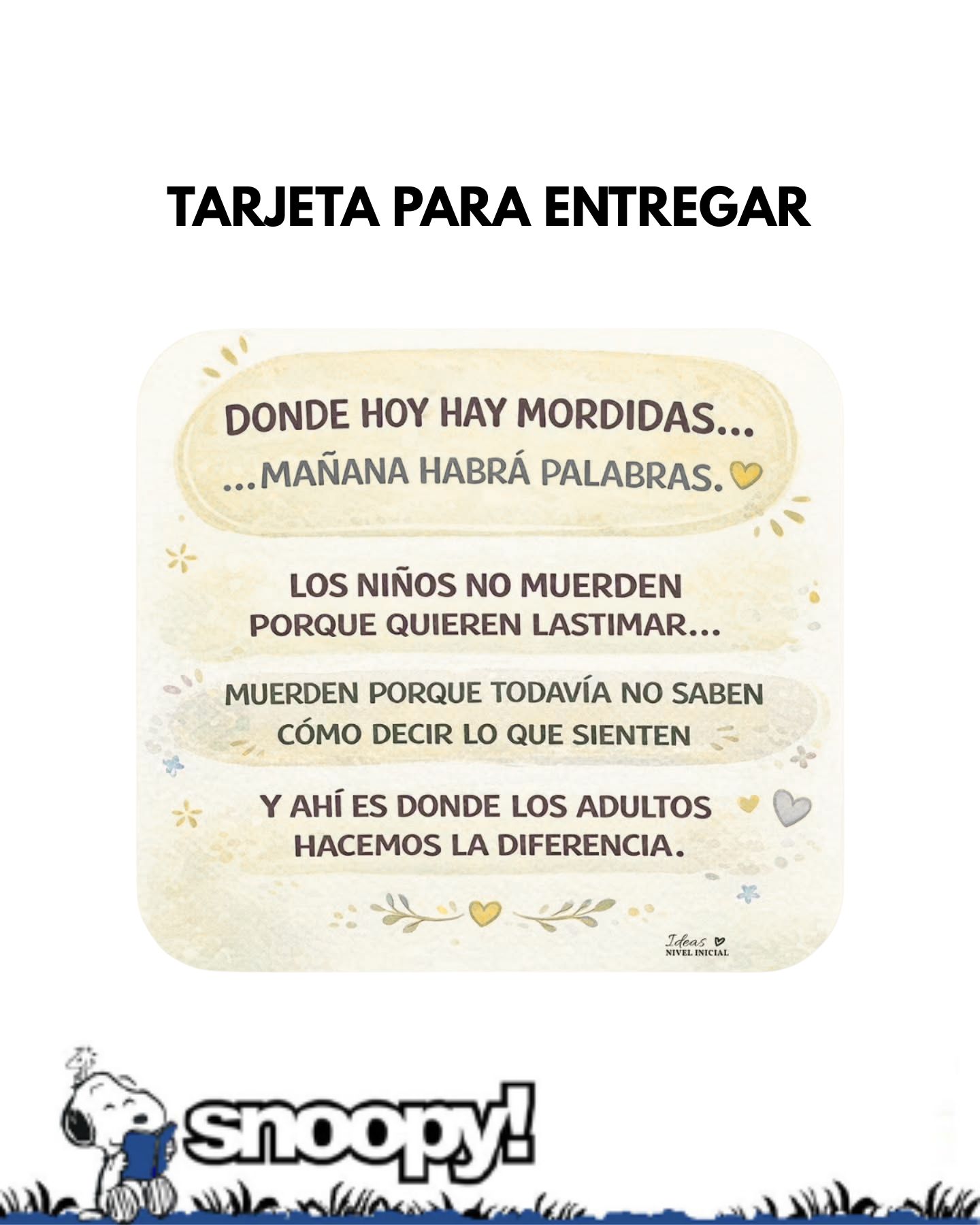 TARJETA PARA ENTREGAR

DONDE HOY HAY MORDIDAS...
...MAÑANA HABRÁ PALABRAS.

LOS NIÑOS NO MUERDEN PORQUE QUIEREN LASTIMAR...

MUERDEN PORQUE TODAVÍA NO SABEN CÓMO DECIR LO QUE SIENTEN

Y AHÍ ES DONDE LOS ADULTOS HACEMOS LA DIFERENCIA.

Ideas NIVEL INICIAL

snoopy!